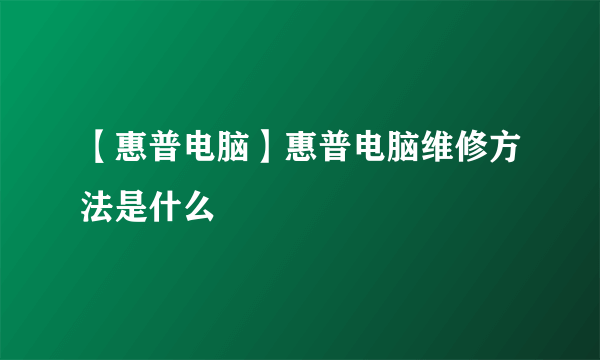 【惠普电脑】惠普电脑维修方法是什么